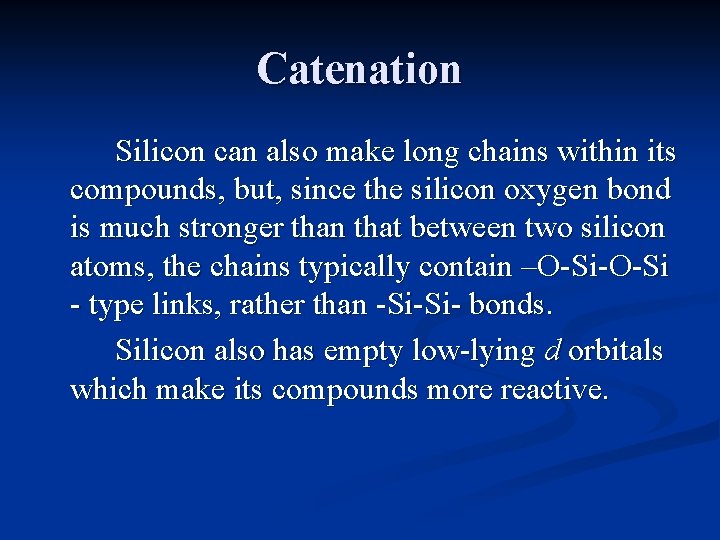 Catenation

Silicon can also make long chains within its compounds, but, since the silicon oxygen bond is much stronger than that between two silicon atoms, the chains typically contain –O-Si-O-Si - type links, rather than -Si-Si- bonds.

Silicon also has empty low-lying d orbitals which make its compounds more reactive.